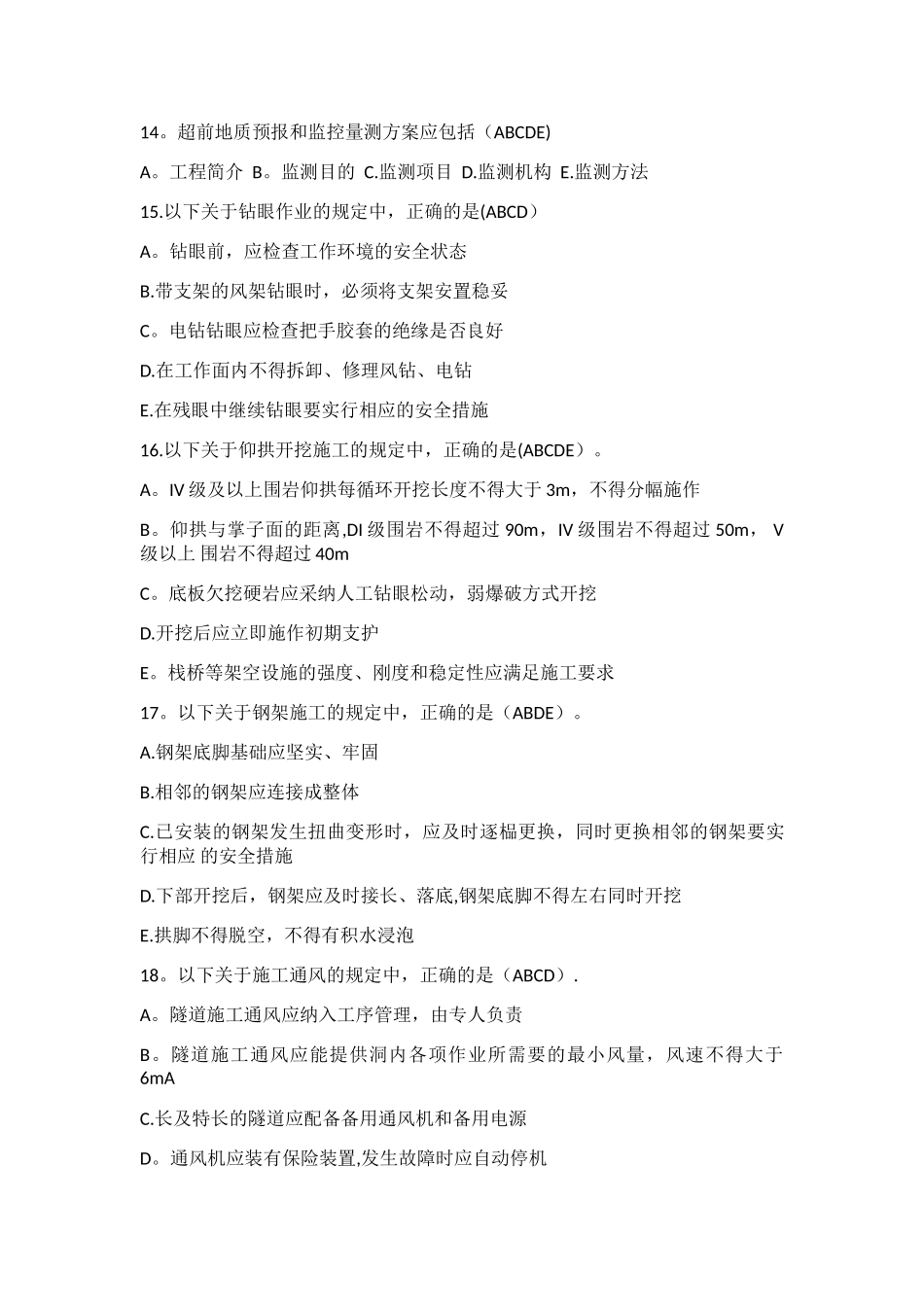 14。超前地质预报和监控量测方案应包括（ABCDE)

A。工程简介 B。监测目的 C.监测项目 D.监测机构 E.监测方法

15.以下关于钻眼作业的规定中，正确的是(ABCD）

A。钻眼前，应检查工作环境的安全状态

B.带支架的风架钻眼时，必须将支架安置稳妥

C。电钻钻眼应检查把手胶套的绝缘是否良好

D.在工作面内不得拆卸、修理风钻、电钻

E.在残眼中继续钻眼要实行相应的安全措施

16.以下关于仰拱开挖施工的规定中，正确的是(ABCDE）。

A。IV 级及以上围岩仰拱每循环开挖长度不得大于 3m，不得分幅施作

B。仰拱与掌子面的距离,DI 级围岩不得超过 90m，IV 级围岩不得超过 50m， V 级以上 围岩不得超过 40m

C。底板欠挖硬岩应采纳人工钻眼松动，弱爆破方式开挖

D.开挖后应立即施作初期支护

E。栈桥等架空设施的强度、刚度和稳定性应满足施工要求

17。以下关于钢架施工的规定中，正确的是（ABDE）。

A.钢架底脚基础应坚实、牢固

B.相邻的钢架应连接成整体

C.已安装的钢架发生扭曲变形时，应及时逐榀更换，同时更换相邻的钢架要实行相应 的安全措施

D.下部开挖后，钢架应及时接长、落底,钢架底脚不得左右同时开挖

E.拱脚不得脱空，不得有积水浸泡

18。以下关于施工通风的规定中，正确的是（ABCD）.

A。隧道施工通风应纳入工序管理，由专人负责

B。隧道施工通风应能提供洞内各项作业所需要的最小风量，风速不得大于 6mA

C.长及特长的隧道应配备备用通风机和备用电源

D。通风机应装有保险装置,发生故障时应自动停机